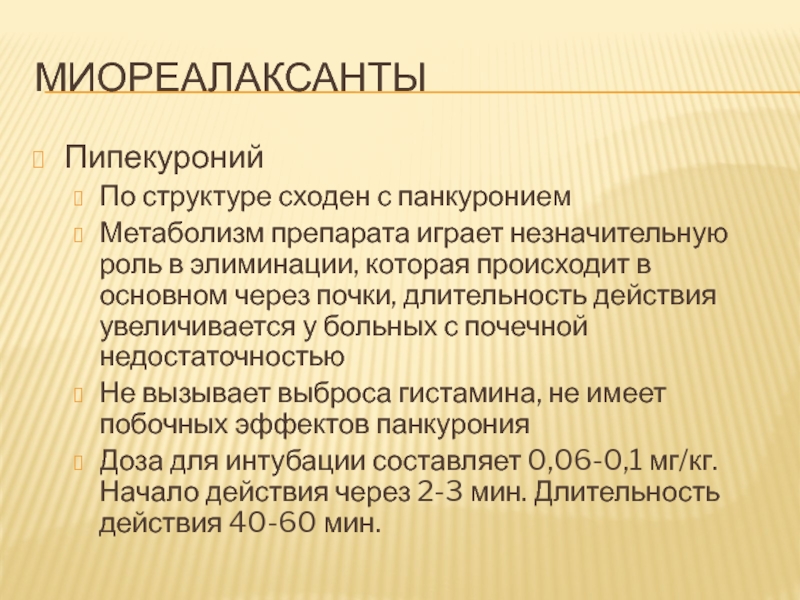 МИОРЕАЛАКСАНТЫ

Пипекуроний

По структуре сходен с панкуронием

Метаболизм препарата играет незначительную роль в элиминации, которая происходит в основном через почки, длительность действия увеличивается у больных с почечной недостаточностью

Не вызывает выброса гистамина, не имеет побочных эффектов панкурония

Доза для интубации составляет 0,06-0,1 мг/кг. Начало действия через 2-3 мин. Длительность действия 40-60 мин.